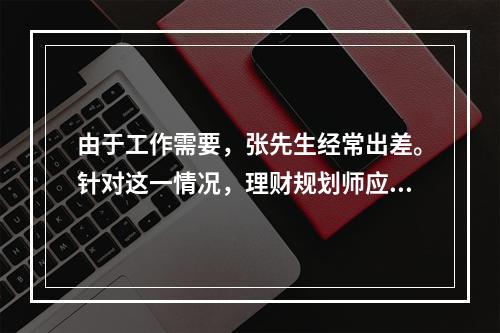 由于工作需要，张先生经常出差。针对这一情况，理财规划师应...